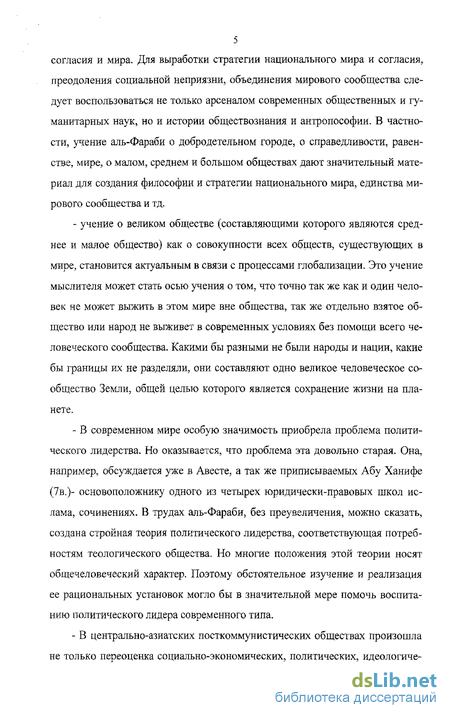 5

согласия и мира. Для выработки стратегии национального мира и согласия, преодоления социальной неприязни, объединения мирового сообщества следует воспользоваться не только арсеналом современных общественных и гуманитарных наук, но и истории обществознания и антропософии. В частности, учение аль-Фараби о добродетельном городе, о справедливости, равенстве, мире, о малом, среднем и большом обществах дают значительный материал для создания философии и стратегии национального мира, единства мирового сообщества и тд.

- учение о великом обществе (составляющими которого являются среднее и малое общество) как о совокупности всех обществ, существующих в мире, становится актуальным в связи с процессами глобализации. Это учение мыслителя может стать осью учения о том, что точно так же как и один человек не может выжить в этом мире вне общества, так же отдельно взятое общество или народ не выживет в современных условиях без помощи всего человеческого сообщества. Какими бы разными не были народы и нации, какие бы границы их не разделяли, они составляют одно великое человеческое сообщество Земли, общей целью которого является сохранение жизни на планете.

- В современном мире особую значимость приобрела проблема политического лидерства. Но оказывается, что проблема эта довольно старая. Она, например, обсуждается уже в Авесте, а так же приписываемых Абу Ханифе (7в.)- основоположнику одного из четырех юридически-правовых школ ислама, сочинениях. В трудах аль-Фараби, без преувеличения, можно сказать, создана стройная теория политического лидерства, соответствующая потребностям теологического общества. Но многие положения этой теории носят общечеловеческий характер. Поэтому обстоятельное изучение и реализация ее рациональных установок могло бы в значительной мере помочь воспитанию политического лидера современного типа.

- В центрально-азиатских посткоммунистических обществах произошла не только переоценка социально-экономических, политических, идеологиче-

dsLib.net
библиотека диссертаций